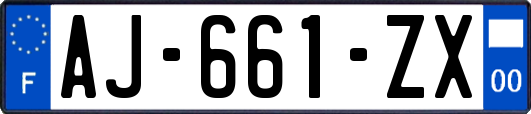 F
AJ-661-ZX
00